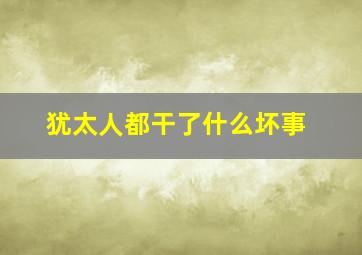 犹太人都干了什么坏事